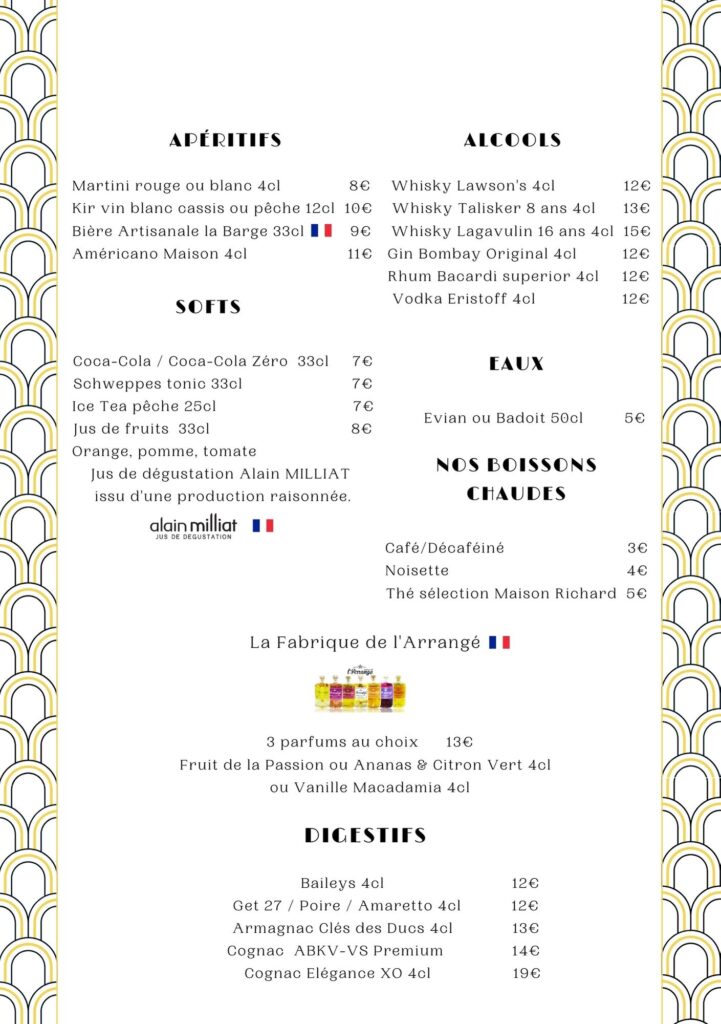 APÉRITIFS

Martini rouge ou blanc 4cl 8€
Kir vin blanc cassis ou pêche 12cl 10€
Bière Artisanale la Barge 33cl 9€
Américano Maison 4cl 11€

SOFTS

Coca-Cola / Coca-Cola Zéro 33cl 7€
Schweppes tonic 33cl 7€
Ice Tea pêche 25cl 7€
Jus de fruits 33cl 8€
Orange, pomme, tomate
Jus de dégustation Alain MILLIAT issu d'une production raisonnée.

alain milliat
JUS DE DÉGUSTATION

ALCOOLS

Whisky Lawson's 4cl 12€
Whisky Talisker 8 ans 4cl 13€
Whisky Lagavulin 16 ans 4cl 15€
Gin Bombay Original 4cl 12€
Rhum Bacardi superior 4cl 12€
Vodka Eristoff 4cl 12€

EAUX

Evian ou Badoit 50cl 5€

NOS BOISSONS CHAUDES

Café/Décaféiné 3€
Noisette 4€
Thé sélection Maison Richard 5€

La Fabrique de l'Arrangé

l'Arrangé

3 parfums au choix 13€
Fruit de la Passion ou Ananas & Citron Vert 4cl
ou Vanille Macadamia 4cl

DIGESTIFS

Baileys 4cl 12€
Get 27 / Poire / Amaretto 4cl 12€
Armagnac Clés des Ducs 4cl 13€
Cognac ABKV-VS Premium 14€
Cognac Elégance XO 4cl 19€